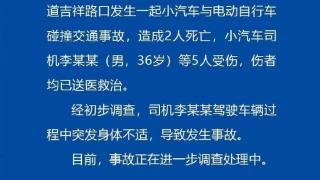 道吉祥路口发生一起小汽车与电动自行车碰撞交通事故，造成2人死亡，小汽车司机李某某（男，36岁）等5人受伤，伤者均已送医救治。

经初步调查，司机李某某驾驶车辆过程中突发身体不适，导致发生事故。

目前，事故正在进一步调查处理中。